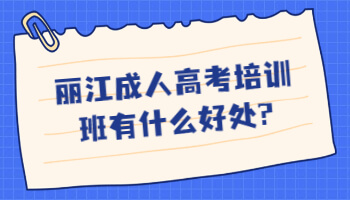 丽江成人高考培训班有什么好处?